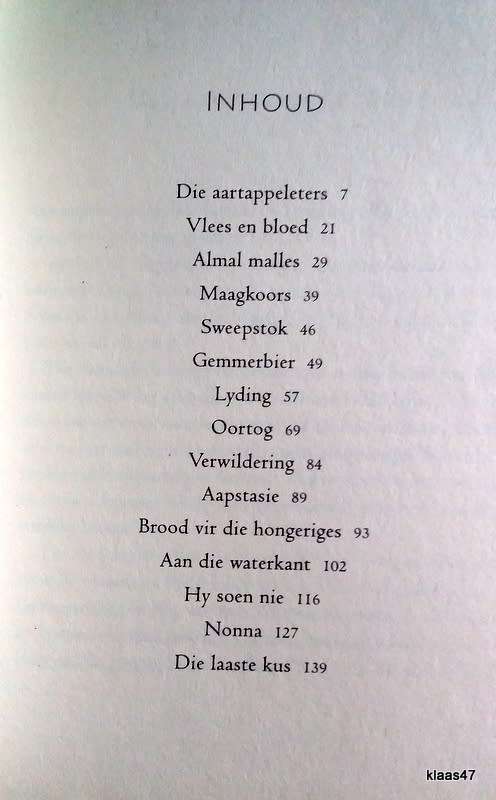 INHOUD

Die aartappeleters 7
Vlees en bloed 21
Almal malles 29
Maagkoors 39
Sweepstok 46
Gemmerbier 49
Lyding 57
Oortog 69
Verwildering 84
Aapstasie 89
Brood vir die hongeriges 93
Aan die waterkant 102
Hy soen nie 116
Nonna 127
Die laaste kus 139

klaas47